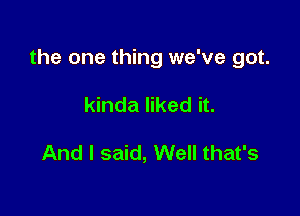 the one thing we've got.

kinda liked it.

And I said, Well that's